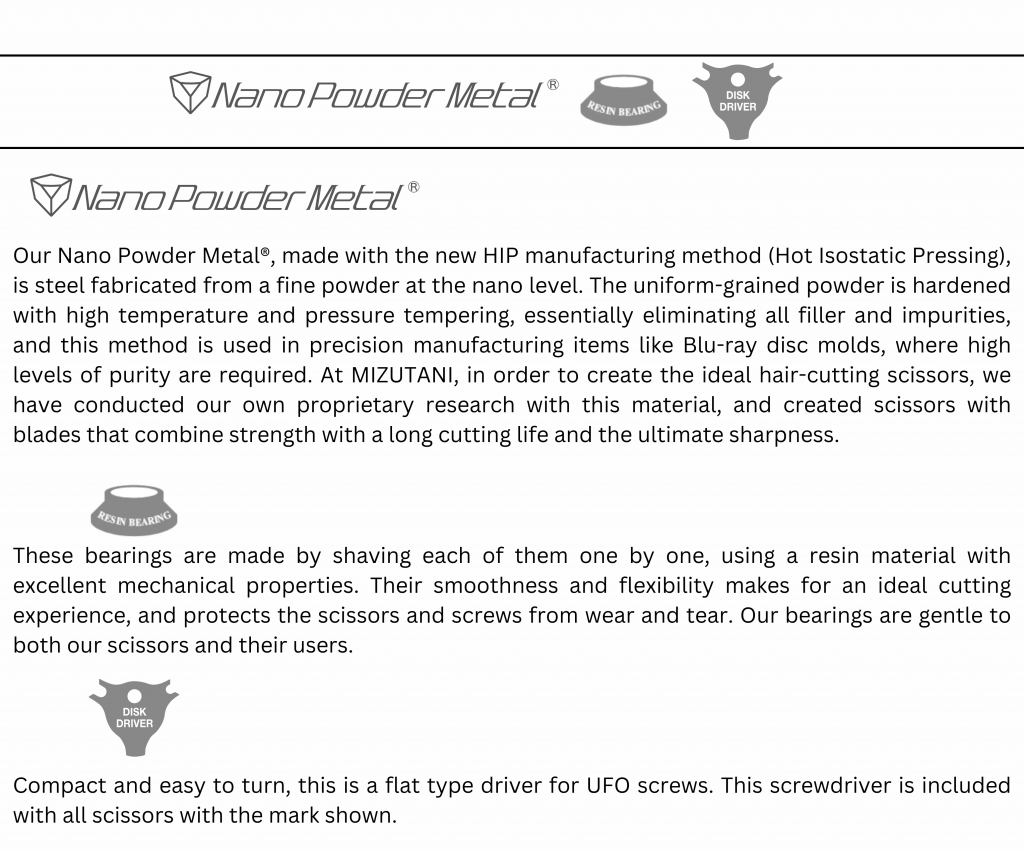 Nano Powder Metal®

RESIN BEARING

DISK DRIVER

Nano Powder Metal®

Our Nano Powder Metal®, made with the new HIP manufacturing method (Hot Isostatic Pressing), is steel fabricated from a fine powder at the nano level. The uniform-grained powder is hardened with high temperature and pressure tempering, essentially eliminating all filler and impurities, and this method is used in precision manufacturing items like Blu-ray disc molds, where high levels of purity are required. At MIZUTANI, in order to create the ideal hair-cutting scissors, we have conducted our own proprietary research with this material, and created scissors with blades that combine strength with a long cutting life and the ultimate sharpness.

RESIN BEARING

These bearings are made by shaving each of them one by one, using a resin material with excellent mechanical properties. Their smoothness and flexibility makes for an ideal cutting experience, and protects the scissors and screws from wear and tear. Our bearings are gentle to both our scissors and their users.

DISK DRIVER

Compact and easy to turn, this is a flat type driver for UFO screws. This screwdriver is included with all scissors with the mark shown.